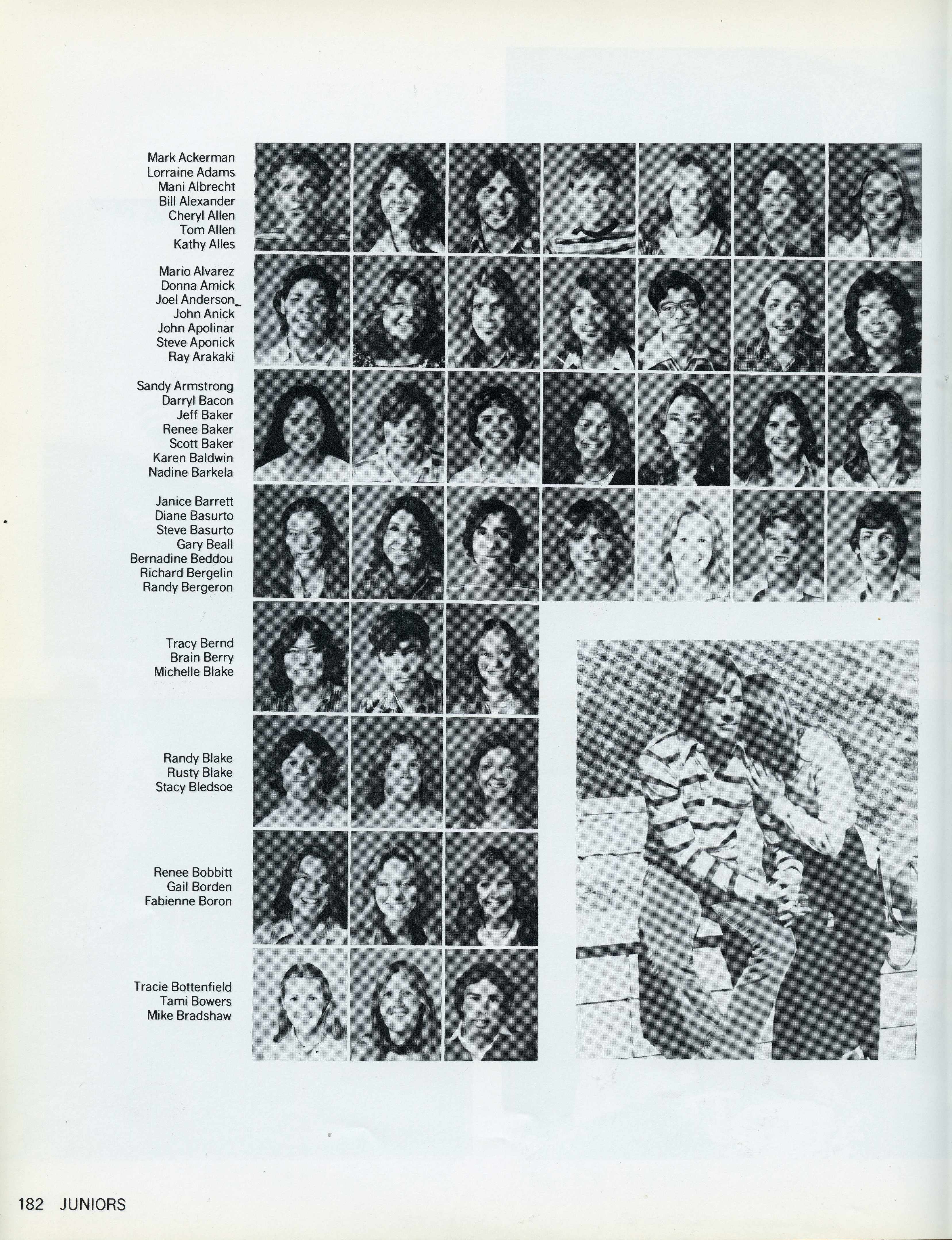 Mark Ackerman
Lorraine Adams
Mani Albrecht
Bill Alexander
Cheryl Allen
Tom Allen
Kathy Alles

Mario Alvarez
Donna Amick
Joel Anderson
John Anick
John Apolinar
Steve Aponick
Ray Arakaki

Sandy Armstrong
Darryl Bacon
Jeff Baker
Renee Baker
Scott Baker
Karen Baldwin
Nadine Barkela

Janice Barrett
Diane Basurto
Steve Basurto
Gary Beall
Bernadine Beddou
Richard Bergelin
Randy Bergeron

Tracy Bernd
Brain Berry
Michelle Blake

Randy Blake
Rusty Blake
Stacy Bledsoe

Renee Bobbitt
Gail Borden
Fabienne Boron

Tracie Bottenfield
Tami Bowers
Mike Bradshaw

182 JUNIORS